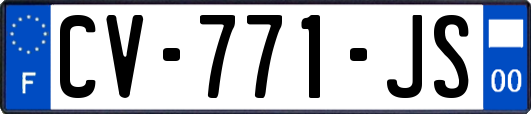 F
CV-771-JS
00